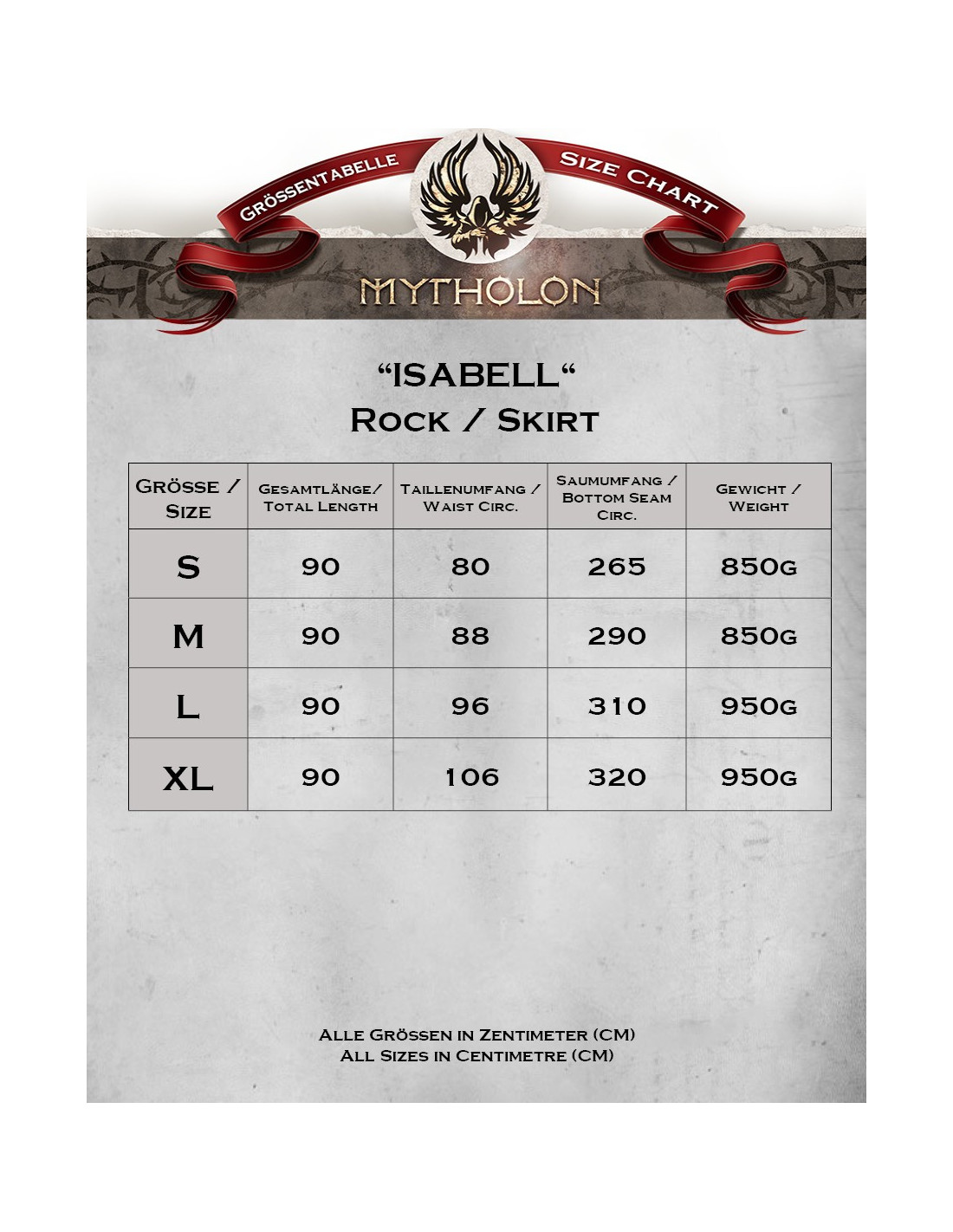 Grössentabelle

Size Chart

MYTHOLON

"ISABELL"
Rock / Skirt

| Grösse / Size | Gesamtlänge/ Total Length | Taillenumfang / Waist Circ. | Saumumfang / Bottom Seam Circ. | Gewicht / Weight |
|---|---|---|---|---|
| S | 90 | 80 | 265 | 850g |
| M | 90 | 88 | 290 | 850g |
| L | 90 | 96 | 310 | 950g |
| XL | 90 | 106 | 320 | 950g |

Alle Grössen in Zentimeter (CM)
All Sizes in Centimetre (CM)